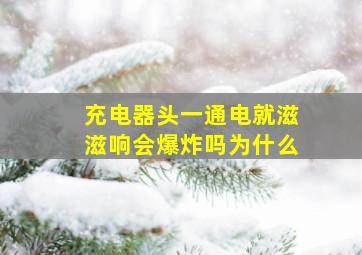 充电器头一通电就滋滋响会爆炸吗为什么